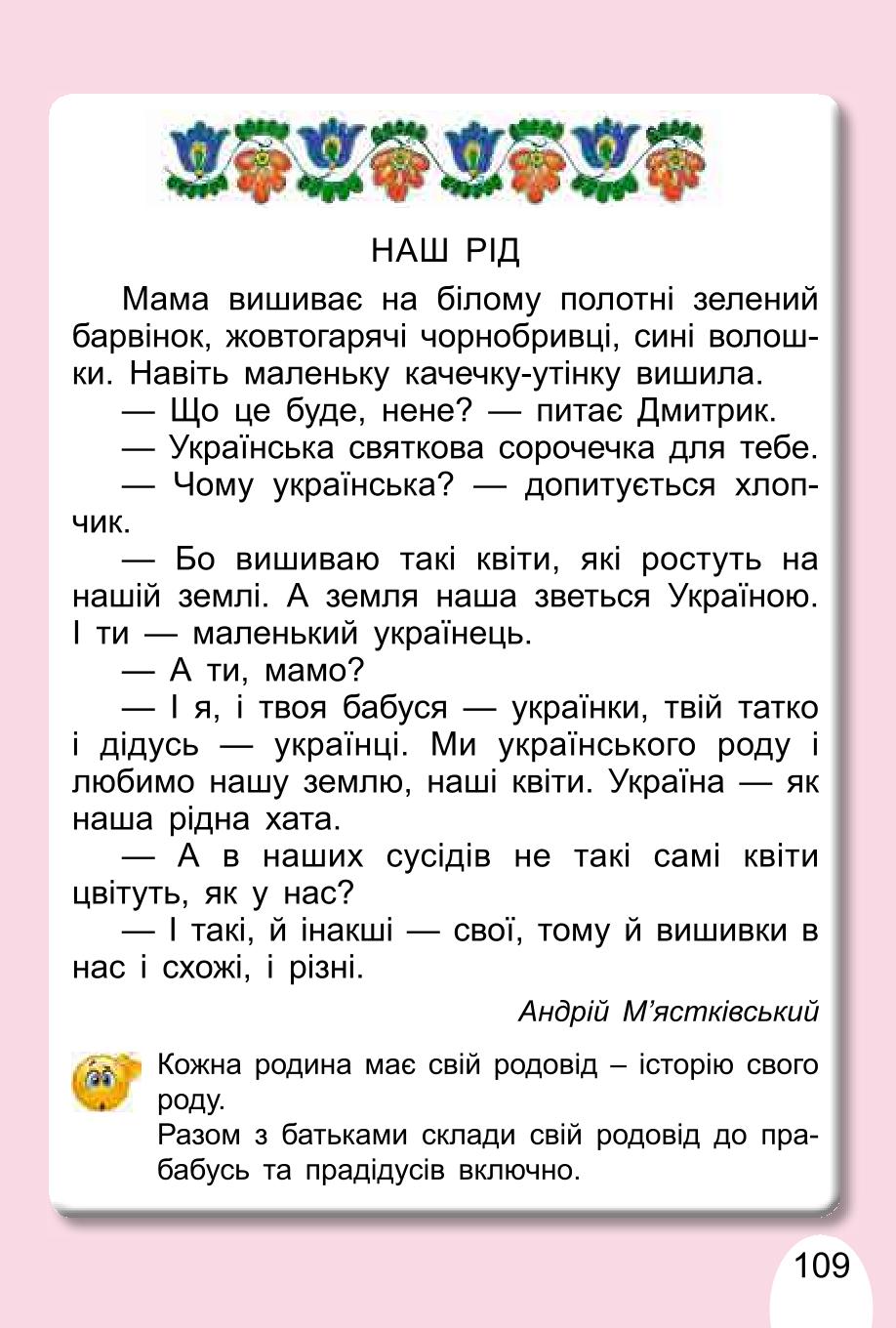 НАШ РІД

Мама вишиває на білому полотні зелений барвінок, жовтогарячі чорнобривці, сині волошки. Навіть маленьку качечку-утінку вишила.

— Що це буде, нене? — питає Дмитрик.

— Українська святкова сорочечка для тебе.

— Чому українська? — допитується хлопчик.

— Бо вишиваю такі квіти, які ростуть на нашій землі. А земля наша зветься Україною. І ти — маленький українець.

— А ти, мамо?

— І я, і твоя бабуся — українки, твій татко і дідусь — українці. Ми українського роду і любимо нашу землю, наші квіти. Україна — як наша рідна хата.

— А в наших сусідів не такі самі квіти цвітуть, як у нас?

— І такі, й інакші — свої, тому й вишивки в нас і схожі, і різні.

Андрій М'ястківський

Кожна родина має свій родовід – історію свого роду.

Разом з батьками склади свій родовід до прабабусь та прадідусів включно.

109